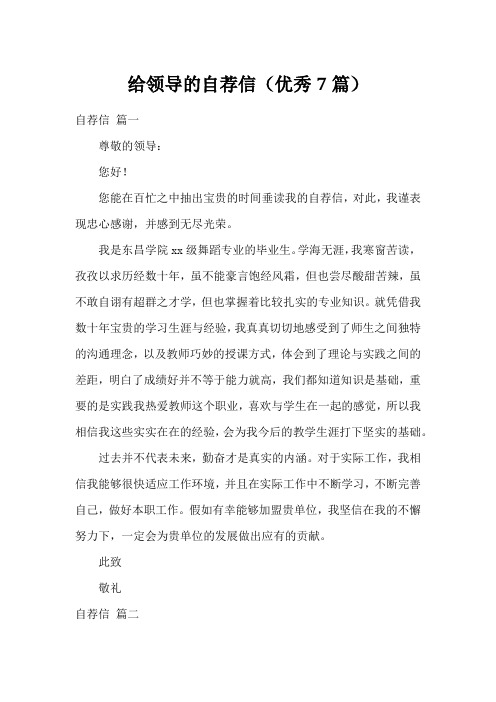 给领导的自荐信（优秀 7 篇）

自荐信 篇一

尊敬的领导：

您好！

您能在百忙之中抽出宝贵的时间垂读我的自荐信，对此，我谨表现忠心感谢，并感到无尽光荣。

我是东昌学院 xx 级舞蹈专业的毕业生。学海无涯，我寒窗苦读，孜孜以求历经数十年，虽不能豪言饱经风霜，但也尝尽酸甜苦辣，虽不敢自诩有超群之才学，但也掌握着比较扎实的专业知识。就凭借我数十年宝贵的学习生涯与经验，我真真切切地感受到了师生之间独特的沟通理念，以及教师巧妙的授课方式，体会到了理论与实践之间的差距，明白了成绩好并不等于能力就高，我们都知道知识是基础，重要的是实践我热爱教师这个职业，喜欢与学生在一起的感觉，所以我相信我这些实实在在的经验，会为我今后的教学生涯打下坚实的基础。

过去并不代表未来，勤奋才是真实的内涵。对于实际工作，我相信我能够很快适应工作环境，并且在实际工作中不断学习，不断完善自己，做好本职工作。假如有幸能够加盟贵单位，我坚信在我的不懈努力下，一定会为贵单位的发展做出应有的贡献。

此致

敬礼

自荐信 篇二